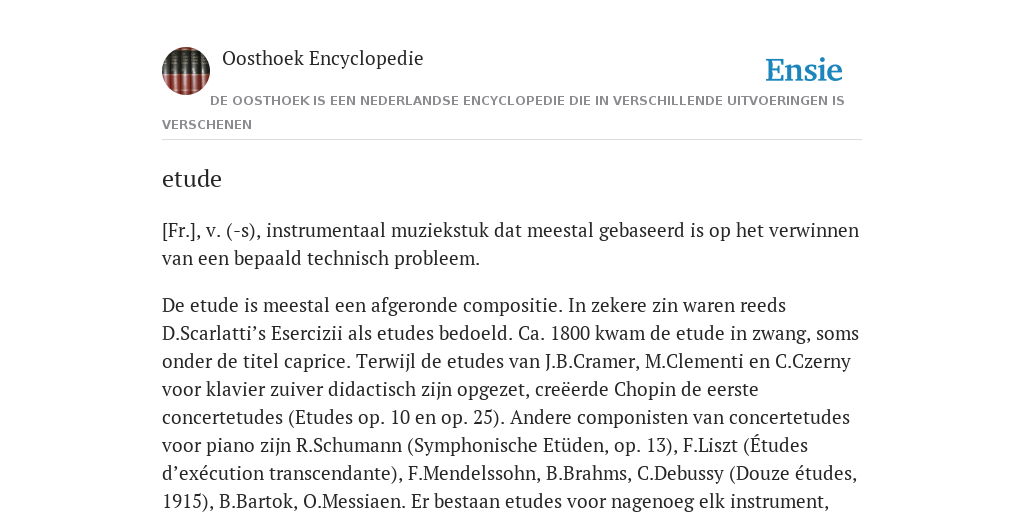 Oosthoek Encyclopedie

Ensie

DE OOSTHOEK IS EEN NEDERLANDSE ENCYCLOPEDIE DIE IN VERSCHILLENDE UITVOERINGEN IS VERSCHENEN

etude

[Fr.], v. (-s), instrumentaal muziekstuk dat meestal gebaseerd is op het verwinnen van een bepaald technisch probleem.

De etude is meestal een afgeronde compositie. In zekere zin waren reeds D.Scarlatti’s Esercizii als etudes bedoeld. Ca. 1800 kwam de etude in zwang, soms onder de titel caprice. Terwijl de etudes van J.B.Cramer, M.Clementi en C.Czerny voor klavier zuiver didactisch zijn opgezet, creëerde Chopin de eerste concertetudes (Etudes op. 10 en op. 25). Andere componisten van concertetudes voor piano zijn R.Schumann (Symphonische Etüden, op. 13), F.Liszt (Études d’exécution transcendante), F.Mendelssohn, B.Brahms, C.Debussy (Douze études, 1915), B.Bartok, O.Messiaen. Er bestaan etudes voor nagenoeg elk instrument,